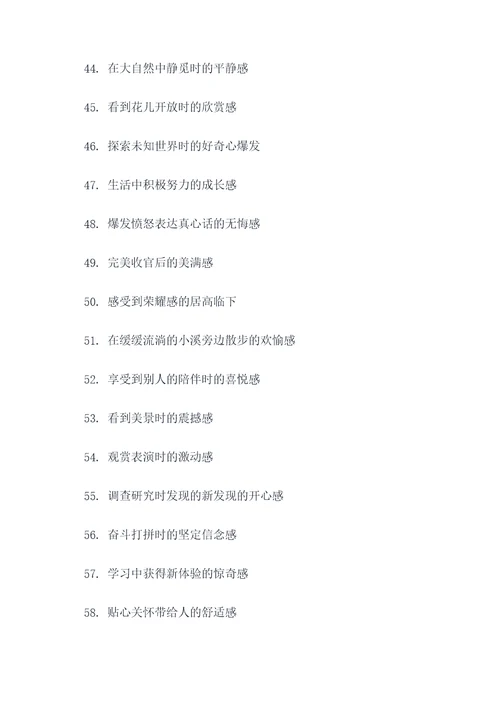 44. 在大自然中静觅时的平静感

45. 看到花儿开放时的欣赏感

46. 探索未知世界时的好奇心爆发

47. 生活中积极努力的成长感

48. 爆发愤怒表达真心话的无悔感

49. 完美收官后的美满感

50. 感受到荣耀感的居高临下

51. 在缓缓流淌的小溪旁边散步的欢愉感

52. 享受到别人的陪伴时的喜悦感

53. 看到美景时的震撼感

54. 观赏表演时的激动感

55. 调查研究时发现的新发现的开心感

56. 奋斗打拼时的坚定信念感

57. 学习中获得新体验的惊奇感

58. 贴心关怀带给人的舒适感